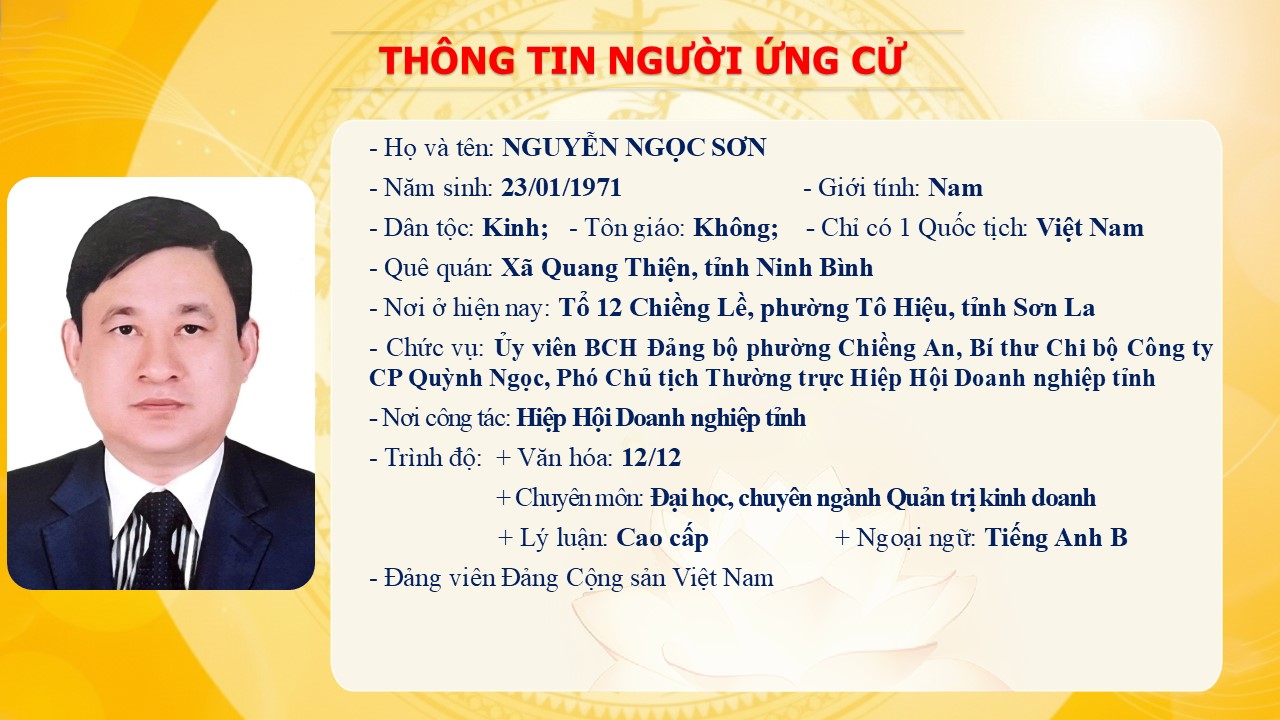 THÔNG TIN NGƯỜI ỨNG CỬ

- Họ và tên: NGUYỄN NGỌC SƠN

- Năm sinh: 23/01/1971 - Giới tính: Nam

- Dân tộc: Kinh; - Tôn giáo: Không; - Chỉ có 1 Quốc tịch: Việt Nam

- Quê quán: Xã Quang Thiện, tỉnh Ninh Bình

- Nơi ở hiện nay: Tổ 12 Chiềng Lề, phường Tô Hiệu, tỉnh Sơn La

- Chức vụ: Ủy viên BCH Đảng bộ phường Chiềng An, Bí thư Chi bộ Công ty CP Quỳnh Ngọc, Phó Chủ tịch Thường trực Hiệp Hội Doanh nghiệp tỉnh

- Nơi công tác: Hiệp Hội Doanh nghiệp tỉnh

- Trình độ: + Văn hóa: 12/12

+ Chuyên môn: Đại học, chuyên ngành Quản trị kinh doanh

+ Lý luận: Cao cấp + Ngoại ngữ: Tiếng Anh B

- Đảng viên Đảng Cộng sản Việt Nam